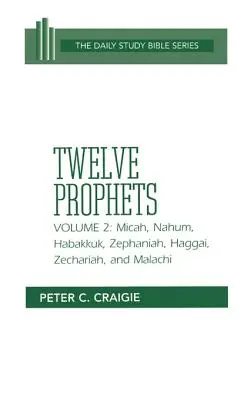 THE DAILY STUDY BIBLE SERIES

TWELVE PROPHETS

VOLUME 2: Micah, Nahum, Habakkuk, Zephaniah, Haggai, Zechariah, and Malachi

PETER C. CRAIGIE